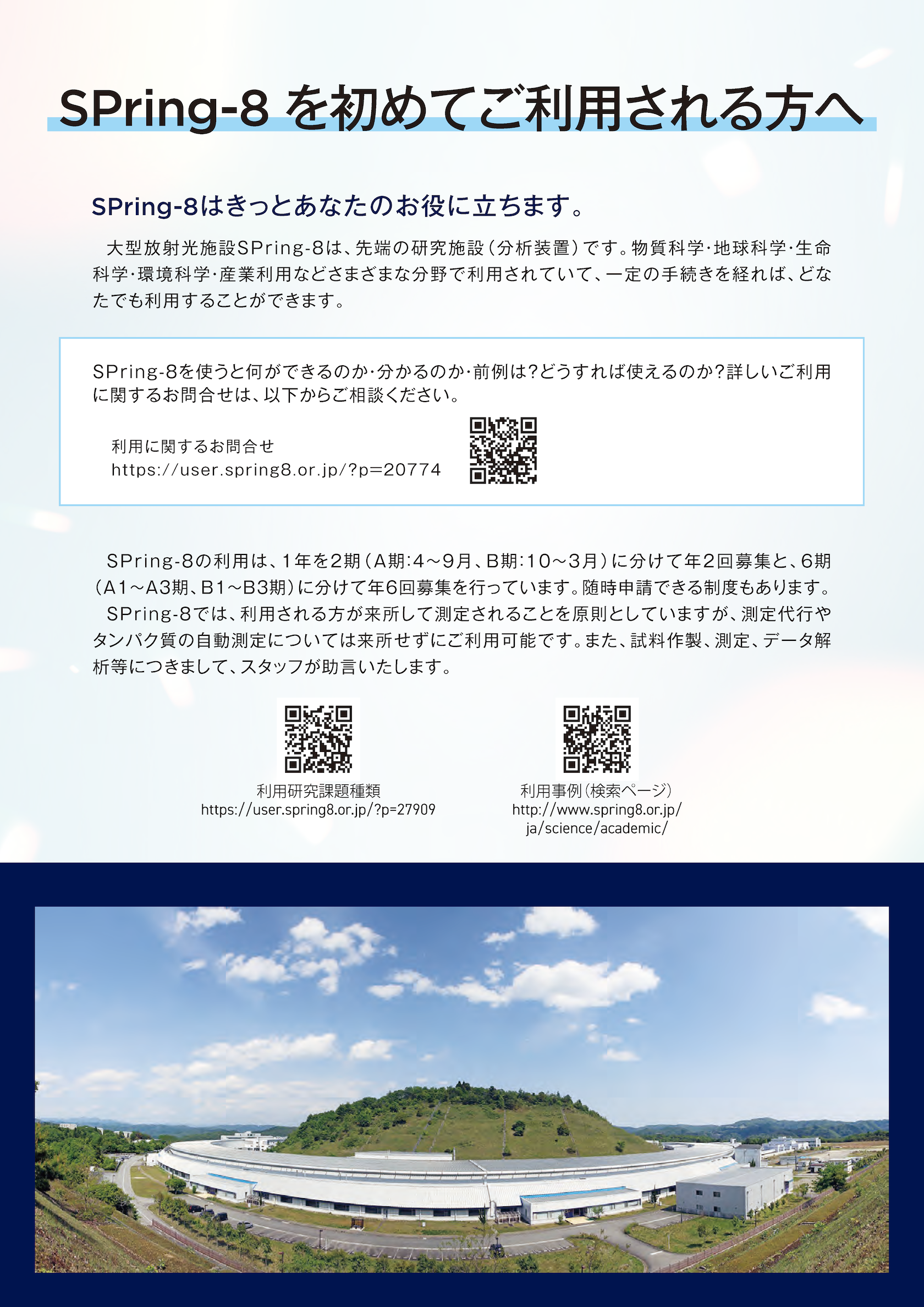 SPring-8 を初めてご利用される方へ

SPring-8はきっとあなたのお役に立ちます。

大型放射光施設SPring-8は、先端の研究施設（分析装置）です。物質科学・地球科学・生命科学・環境科学・産業利用などさまざまな分野で利用されていて、一定の手続きを経れば、どなたでも利用することができます。

SPring-8を使うと何ができるのか・分かるのか・前例は?どうすれば使えるのか?詳しいご利用に関するお問合せは、以下からご相談ください。

利用に関するお問合せ
https://user.spring8.or.jp/?p=20774

SPring-8の利用は、1年を2期（A期：4～9月、B期：10～3月）に分けて年2回募集と、6期（A1～A3期、B1～B3期）に分けて年6回募集を行っています。随時申請できる制度もあります。
SPring-8では、利用される方が来所して測定されることを原則としていますが、測定代行やタンパク質の自動測定については来所せずにご利用可能です。また、試料作製、測定、データ解析等につきまして、スタッフが助言いたします。

利用研究課題種類
https://user.spring8.or.jp/?p=27909

利用事例（検索ページ）
http://www.spring8.or.jp/ja/science/academic/